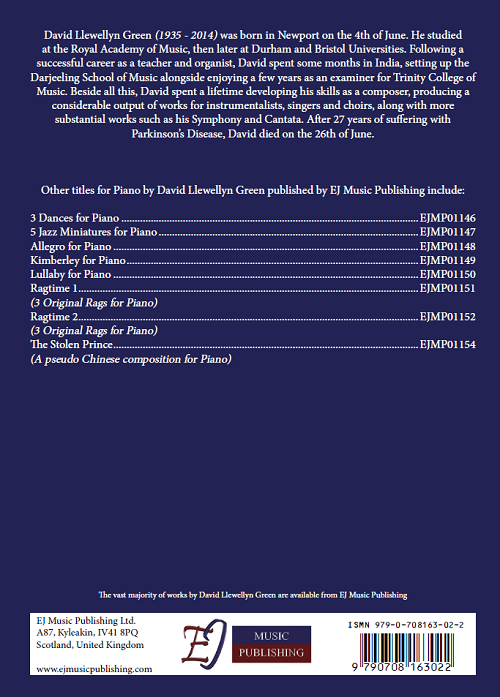 David Llewellyn Green (1935 - 2014) was born in Newport on the 4th of June. He studied at the Royal Academy of Music, then later at Durham and Bristol Universities. Following a successful career as a teacher and organist, David spent some months in India, setting up the Darjeeling School of Music alongside enjoying a few years as an examiner for Trinity College of Music. Beside all this, David spent a lifetime developing his skills as a composer, producing a considerable output of works for instrumentalists, singers and choirs, along with more substantial works such as his Symphony and Cantata. After 27 years of suffering with Parkinson's Disease, David died on the 26th of June.

Other titles for Piano by David Llewellyn Green published by EJ Music Publishing include:

3 Dances for Piano EJMP01146
5 Jazz Miniatures for Piano EJMP01147
Allegro for Piano EJMP01148
Kimberley for Piano EJMP01149
Lullaby for Piano EJMP01150
Ragtime 1 EJMP01151
(3 Original Rags for Piano)
Ragtime 2 EJMP01152
(3 Original Rags for Piano)
The Stolen Prince EJMP01154
(A pseudo Chinese composition for Piano)

The vast majority of works by David Llewellyn Green are available from EJ Music Publishing

EJ Music Publishing Ltd.
A87, Kyleakin, IV41 8PQ
Scotland, United Kingdom

www.ejmusicpublishing.com

EJ
MUSIC
PUBLISHING

ISMN 979-0-708163-02-2

9 790708 163022